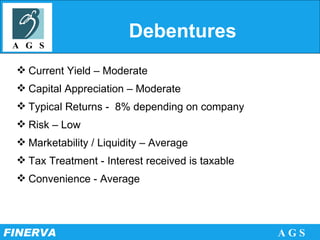 A G S

Debentures

❖ Current Yield – Moderate
❖ Capital Appreciation – Moderate
❖ Typical Returns - 8% depending on company
❖ Risk – Low
❖ Marketability / Liquidity – Average
❖ Tax Treatment - Interest received is taxable
❖ Convenience - Average

FINERVA

A G S